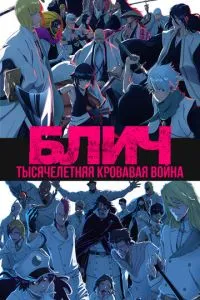 БЛИЧ
ТЫСЯЧЕЛЕТНЯЯ КРОВАВАЯ ВОЙНА